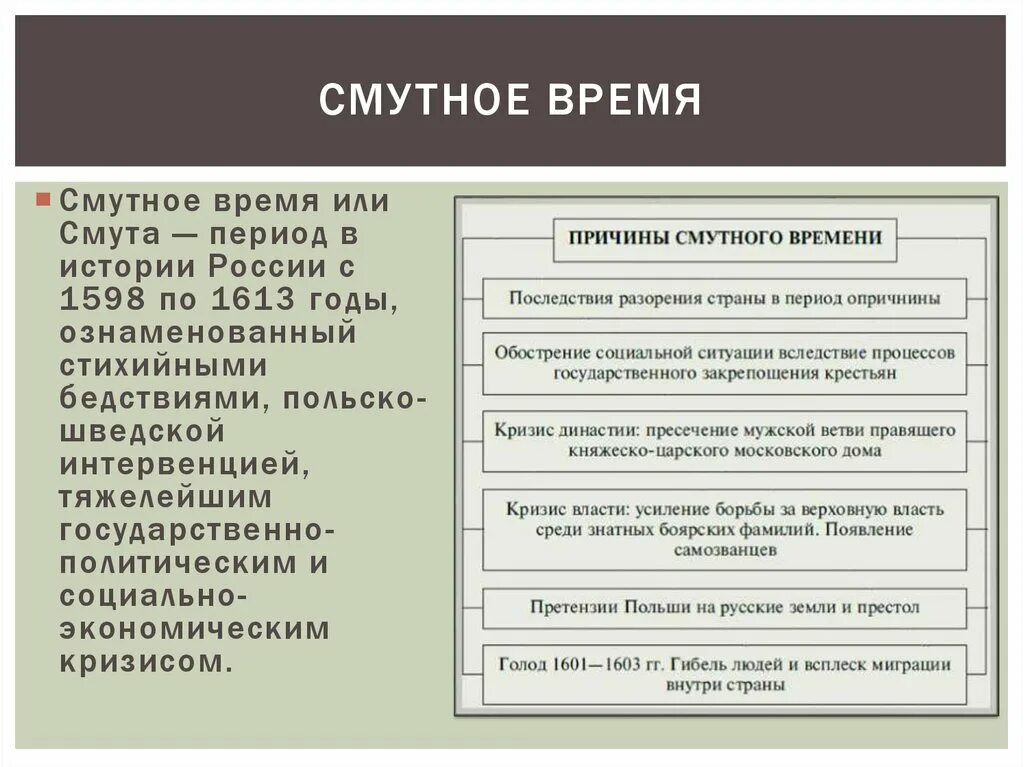 СМУТНОЕ ВРЕМЯ

Смутное время или Смута — период в истории России с 1598 по 1613 годы, ознаменованный стихийными бедствиями, польско-шведской интервенцией, тяжелейшим государственно-политическим и социально-экономическим кризисом.

ПРИЧИНЫ СМУТНОГО ВРЕМЕНИ

Последствия разорения страны в период опричнины

Обострение социальной ситуации вследствие процессов государственного закрепощения крестьян

Кризис династии: пресечение мужской ветви правящего княжеско-царского московского дома

Кризис власти: усиление борьбы за верховную власть среди знатных боярских фамилий. Появление самозванцев

Претензии Польши на русские земли и престол

Голод 1601—1603 гг. Гибель людей и всплеск миграции внутри страны